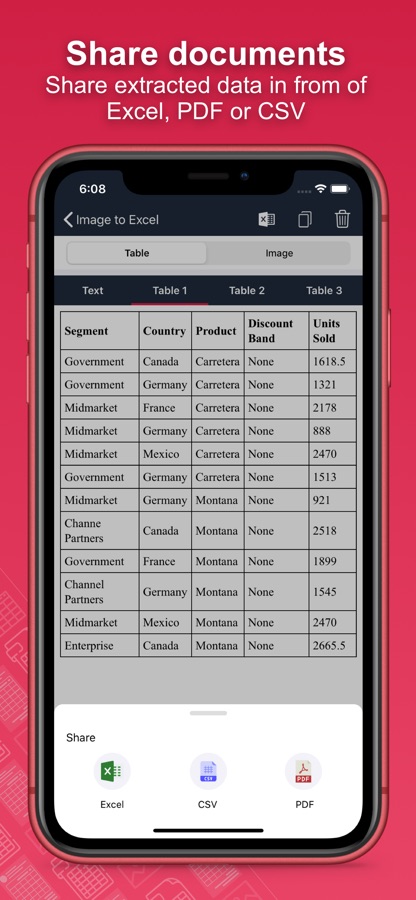 Share documents
Share extracted data in from of Excel, PDF or CSV

6:08

Image to Excel

Table
Image

Text
Table 1
Table 2
Table 3

| Segment | Country | Product | Discount Band | Units Sold |
|---|---|---|---|---|
| Government | Canada | Carretera | None | 1618.5 |
| Government | Germany | Carretera | None | 1321 |
| Midmarket | France | Carretera | None | 2178 |
| Midmarket | Germany | Carretera | None | 888 |
| Midmarket | Mexico | Carretera | None | 2470 |
| Government | Germany | Carretera | None | 1513 |
| Midmarket | Germany | Montana | None | 921 |
| Channe Partners | Canada | Montana | None | 2518 |
| Government | France | Montana | None | 1899 |
| Channel Partners | Germany | Montana | None | 1545 |
| Midmarket | Mexico | Montana | None | 2470 |
| Enterprise | Canada | Montana | None | 2665.5 |

Share

Excel
CSV
PDF